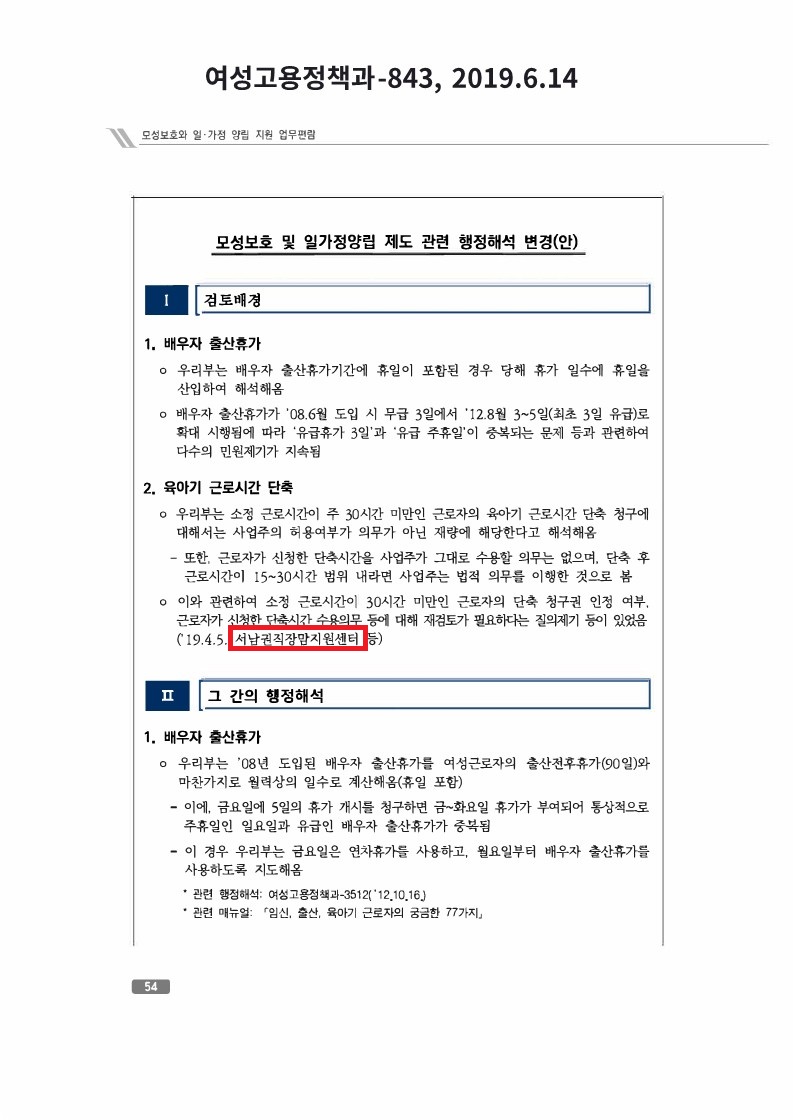 여성고용정책과-843, 2019.6.14

모성보호와 일·가정 양립 지원 업무편람

모성보호 및 일가정양립 제도 관련 행정해석 변경(안)

Ⅰ 검토배경

1. 배우자 출산휴가

ㅇ 우리부는 배우자 출산휴가기간에 휴일이 포함된 경우 당해 휴가 일수에 휴일을 산입하여 해석해옴

ㅇ 배우자 출산휴가가 '08.6월 도입 시 무급 3일에서 '12.8월 3~5일(최초 3일 유급)로 확대 시행됨에 따라 '유급휴가 3일'과 '유급 주휴일'이 중복되는 문제 등과 관련하여 다수의 민원제기가 지속됨

2. 육아기 근로시간 단축

ㅇ 우리부는 소정 근로시간이 주 30시간 미만인 근로자의 육아기 근로시간 단축 청구에 대해서는 사업주의 허용여부가 의무가 아닌 재량에 해당한다고 해석해옴

- 또한, 근로자가 신청한 단축시간을 사업주가 그대로 수용할 의무는 없으며, 단축 후 근로시간이 15~30시간 범위 내라면 사업주는 법적 의무를 이행한 것으로 봄

ㅇ 이와 관련하여 소정 근로시간이 30시간 미만인 근로자의 단축 청구권 인정 여부, 근로자가 신청한 단축시간 수용의무 등에 대해 재검토가 필요하다는 질의제기 등이 있었음 ('19.4.5. 서남권직장맘지원센터 등)

Ⅱ 그 간의 행정해석

1. 배우자 출산휴가

ㅇ 우리부는 '08년 도입된 배우자 출산휴가를 여성근로자의 출산전후휴가(90일)와 마찬가지로 월력상의 일수로 계산해옴(휴일 포함)

- 이에, 금요일에 5일의 휴가 개시를 청구하면 금~화요일 휴가가 부여되어 통상적으로 주휴일인 일요일과 유급인 배우자 출산휴가가 중복됨

- 이 경우 우리부는 금요일은 연차휴가를 사용하고, 월요일부터 배우자 출산휴가를 사용하도록 지도해옴

* 관련 행정해석: 여성고용정책과-3512('12.10.16.)

* 관련 매뉴얼: 「임신, 출산, 육아기 근로자의 궁금한 77가지」

54